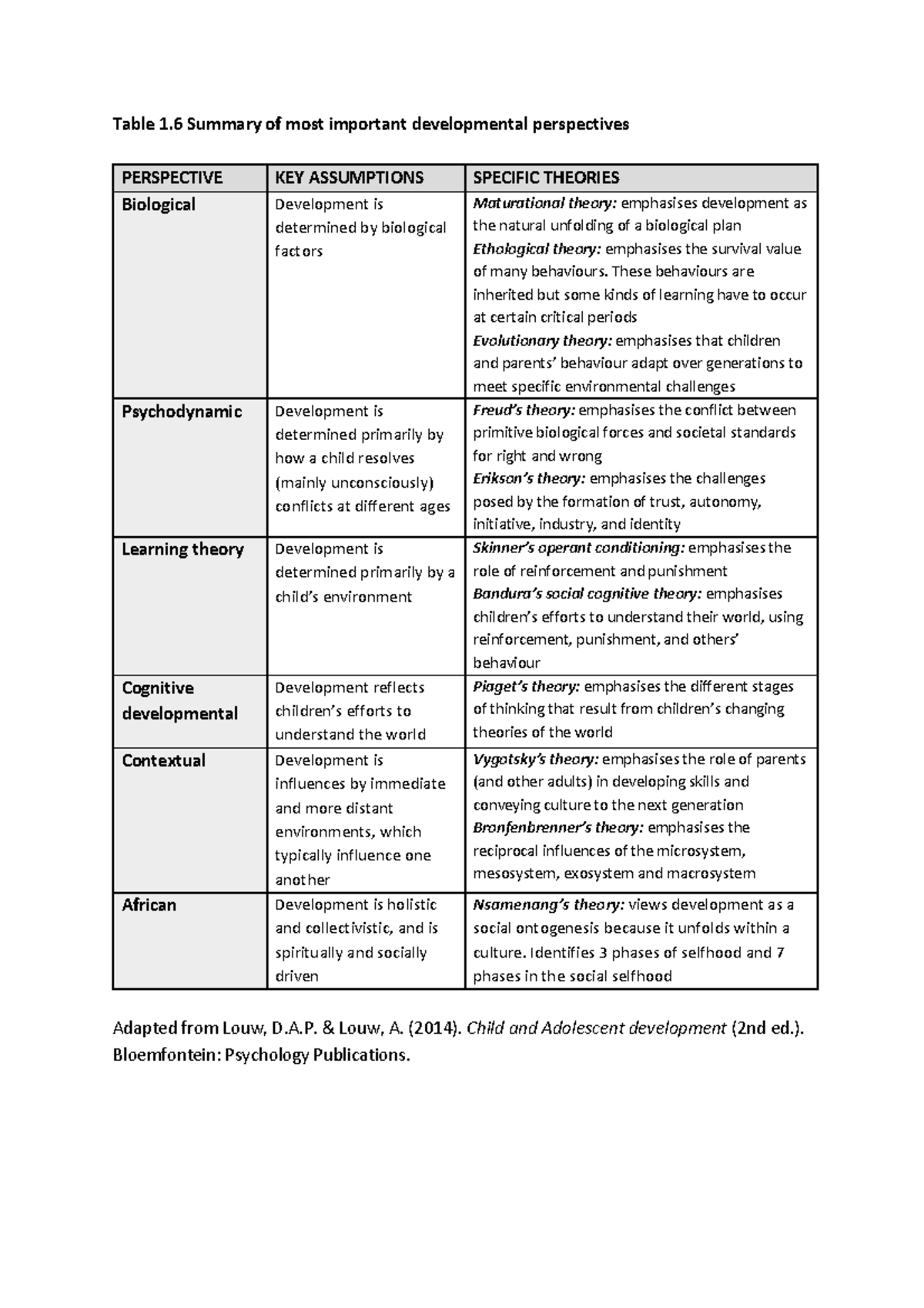 Table 1.6 Summary of most important developmental perspectives

| PERSPECTIVE | KEY ASSUMPTIONS | SPECIFIC THEORIES |
|---|---|---|
| Biological | Development is determined by biological factors | Maturational theory: emphasises development as the natural unfolding of a biological plan Ethological theory: emphasises the survival value of many behaviours. These behaviours are inherited but some kinds of learning have to occur at certain critical periods Evolutionary theory: emphasises that children and parents' behaviour adapt over generations to meet specific environmental challenges |
| Psychodynamic | Development is determined primarily by how a child resolves (mainly unconsciously) conflicts at different ages | Freud's theory: emphasises the conflict between primitive biological forces and societal standards for right and wrong Erikson's theory: emphasises the challenges posed by the formation of trust, autonomy, initiative, industry, and identity |
| Learning theory | Development is determined primarily by a child's environment | Skinner's operant conditioning: emphasises the role of reinforcement and punishment Bandura's social cognitive theory: emphasises children's efforts to understand their world, using reinforcement, punishment, and others' behaviour |
| Cognitive developmental | Development reflects children's efforts to understand the world | Piaget's theory: emphasises the different stages of thinking that result from children's changing theories of the world |
| Contextual | Development is influences by immediate and more distant environments, which typically influence one another | Vygotsky's theory: emphasises the role of parents (and other adults) in developing skills and conveying culture to the next generation Bronfenbrenner's theory: emphasises the reciprocal influences of the microsystem, mesosystem, exosystem and macrosystem |
| African | Development is holistic and collectivistic, and is spiritually and socially driven | Nsamenang's theory: views development as a social ontogenesis because it unfolds within a culture. Identifies 3 phases of selfhood and 7 phases in the social selfhood |

Adapted from Louw, D.A.P. & Louw, A. (2014). Child and Adolescent development (2nd ed.). Bloemfontein: Psychology Publications.